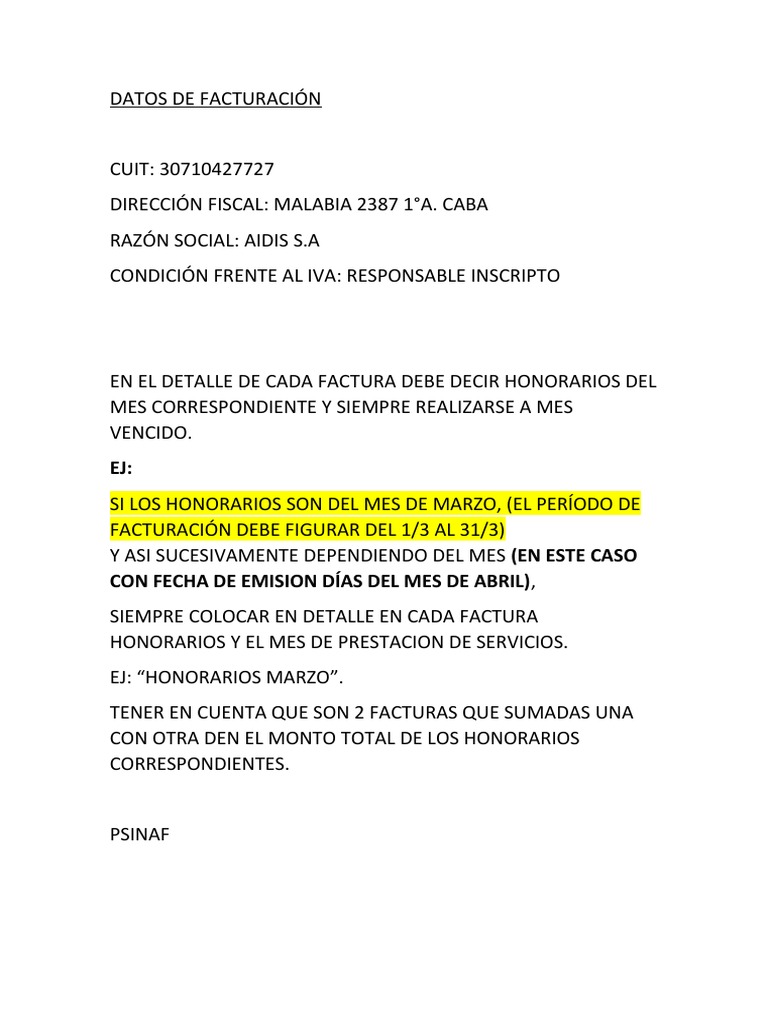 DATOS DE FACTURACIÓN

CUIT: 30710427727

DIRECCIÓN FISCAL: MALABIA 2387 1°A. CABA

RAZÓN SOCIAL: AIDIS S.A

CONDICIÓN FRENTE AL IVA: RESPONSABLE INSCRIPTO

EN EL DETALLE DE CADA FACTURA DEBE DECIR HONORARIOS DEL MES CORRESPONDIENTE Y SIEMPRE REALIZARSE A MES VENCIDO.

EJ:

SI LOS HONORARIOS SON DEL MES DE MARZO, (EL PERÍODO DE FACTURACIÓN DEBE FIGURAR DEL 1/3 AL 31/3)
Y ASI SUCESIVAMENTE DEPENDIENDO DEL MES (EN ESTE CASO CON FECHA DE EMISION DÍAS DEL MES DE ABRIL),

SIEMPRE COLOCAR EN DETALLE EN CADA FACTURA HONORARIOS Y EL MES DE PRESTACION DE SERVICIOS.

EJ: “HONORARIOS MARZO”.

TENER EN CUENTA QUE SON 2 FACTURAS QUE SUMADAS UNA CON OTRA DEN EL MONTO TOTAL DE LOS HONORARIOS CORRESPONDIENTES.

PSINAF